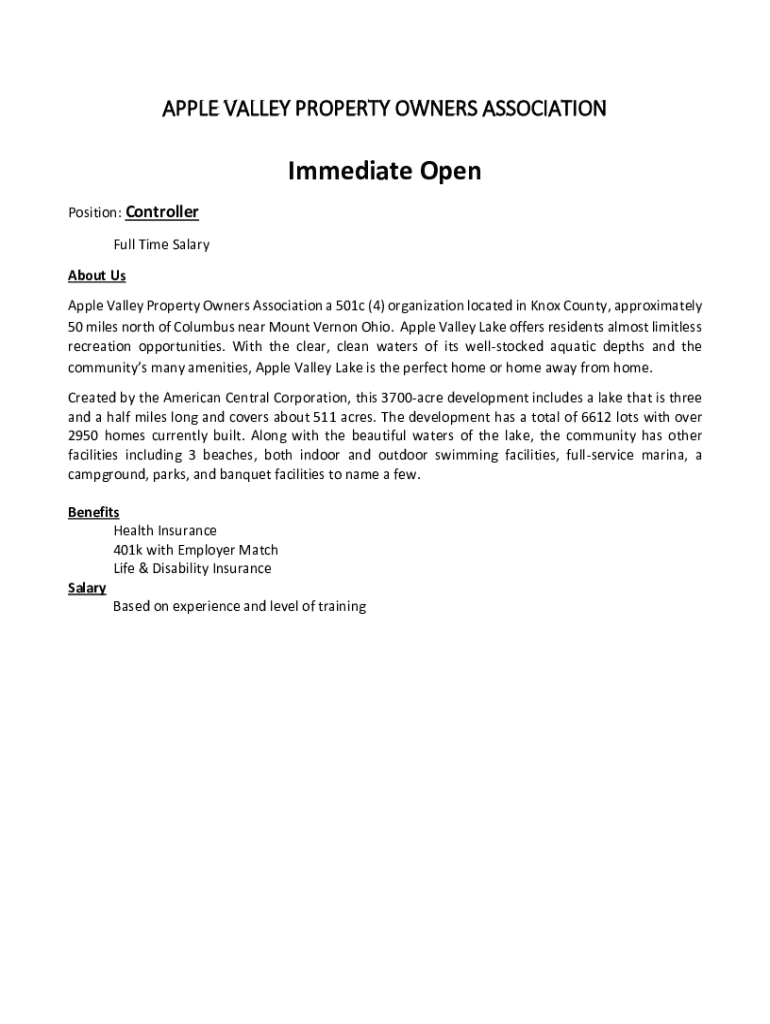 APPLE VALLEY PROPERTY OWNERS ASSOCIATION

Immediate Open

Position: Controller

Full Time Salary

About Us

Apple Valley Property Owners Association a 501c (4) organization located in Knox County, approximately 50 miles north of Columbus near Mount Vernon Ohio. Apple Valley Lake offers residents almost limitless recreation opportunities. With the clear, clean waters of its well-stocked aquatic depths and the community's many amenities, Apple Valley Lake is the perfect home or home away from home.

Created by the American Central Corporation, this 3700-acre development includes a lake that is three and a half miles long and covers about 511 acres. The development has a total of 6612 lots with over 2950 homes currently built. Along with the beautiful waters of the lake, the community has other facilities including 3 beaches, both indoor and outdoor swimming facilities, full-service marina, a campground, parks, and banquet facilities to name a few.

Benefits
Health Insurance
401k with Employer Match
Life & Disability Insurance
Salary
Based on experience and level of training